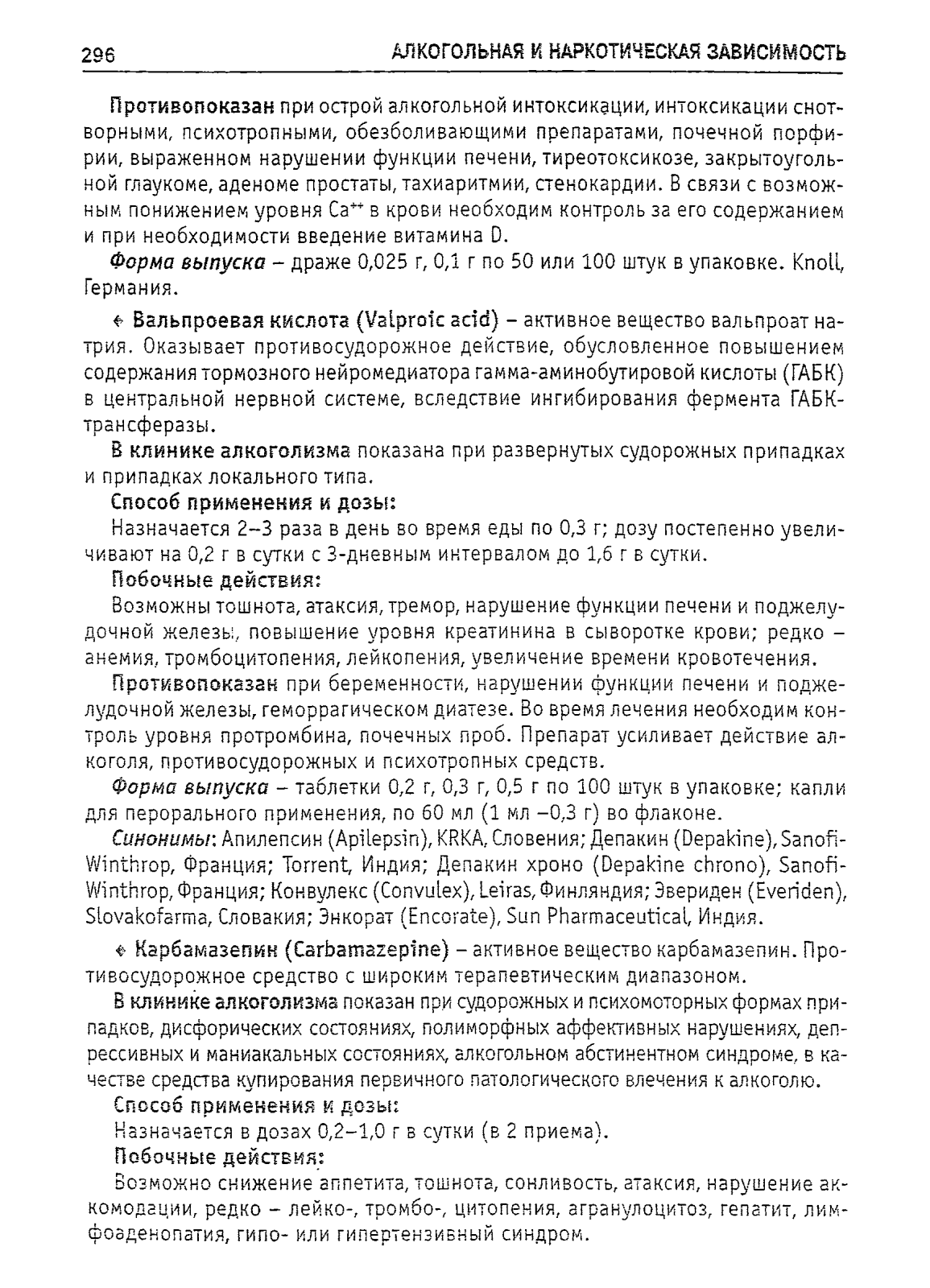 296 АЛКОГОЛЬНАЯ И НАРКОТИЧЕСКАЯ ЗАВИСИМОСТЬ

Противопоказан при острой алкогольной интоксикации, интоксикации снотворными, психотропными, обезболивающими препаратами, почечной порфирии, выраженном нарушении функции печени, тиреотоксикозе, закрытоугольной глаукоме, аденоме простаты, тахиаритмии, стенокардии. В связи с возможным понижением уровня $Ca^{++}$ в крови необходим контроль за его содержанием и при необходимости введение витамина D.

Форма выпуска – драже 0,025 г, 0,1 г по 50 или 100 штук в упаковке. Knoll, Германия.

♦ Вальпроевая кислота (Valproic acid) – активное вещество вальпроат натрия. Оказывает противосудорожное действие, обусловленное повышением содержания тормозного нейромедиатора гамма-аминобутировой кислоты (ГАБК) в центральной нервной системе, вследствие ингибирования фермента ГАБК-трансферазы.

В клинике алкоголизма показана при развернутых судорожных припадках и припадках локального типа.

Способ применения и дозы:

Назначается 2–3 раза в день во время еды по 0,3 г; дозу постепенно увеличивают на 0,2 г в сутки с 3-дневным интервалом до 1,6 г в сутки.

Побочные действия:

Возможны тошнота, атаксия, тремор, нарушение функции печени и поджелудочной железы, повышение уровня креатинина в сыворотке крови; редко – анемия, тромбоцитопения, лейкопения, увеличение времени кровотечения.

Противопоказан при беременности, нарушении функции печени и поджелудочной железы, геморрагическом диатезе. Во время лечения необходим контроль уровня протромбина, почечных проб. Препарат усиливает действие алкоголя, противосудорожных и психотропных средств.

Форма выпуска – таблетки 0,2 г, 0,3 г, 0,5 г по 100 штук в упаковке; капли для перорального применения, по 60 мл (1 мл –0,3 г) во флаконе.

Синонимы: Апилепсин (Apilepsin), KRKA, Словения; Депакин (Depakine), Sanofi-Winthrop, Франция; Torrent, Индия; Депакин хроно (Depakine chrono), Sanofi-Winthrop, Франция; Конвулекс (Convulex), Leiras, Финляндия; Эвериден (Everiden), Slovakofarma, Словакия; Энкорат (Encorate), Sun Pharmaceutical, Индия.

♦ Карбамазепин (Carbamazepine) – активное вещество карбамазепин. Противосудорожное средство с широким терапевтическим диапазоном.

В клинике алкоголизма показан при судорожных и психомоторных формах припадков, дисфорических состояниях, полиморфных аффективных нарушениях, депрессивных и маниакальных состояниях, алкогольном абстинентном синдроме, в качестве средства купирования первичного патологического влечения к алкоголю.

Способ применения и дозы:

Назначается в дозах 0,2–1,0 г в сутки (в 2 приема).

Побочные действия:

Возможно снижение аппетита, тошнота, сонливость, атаксия, нарушение аккомодации, редко – лейко-, тромбо-, цитопения, агранулоцитоз, гепатит, лимфоаденопатия, гипо- или гипертензивный синдром.